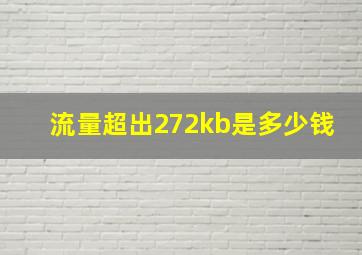 流量超出272kb是多少钱